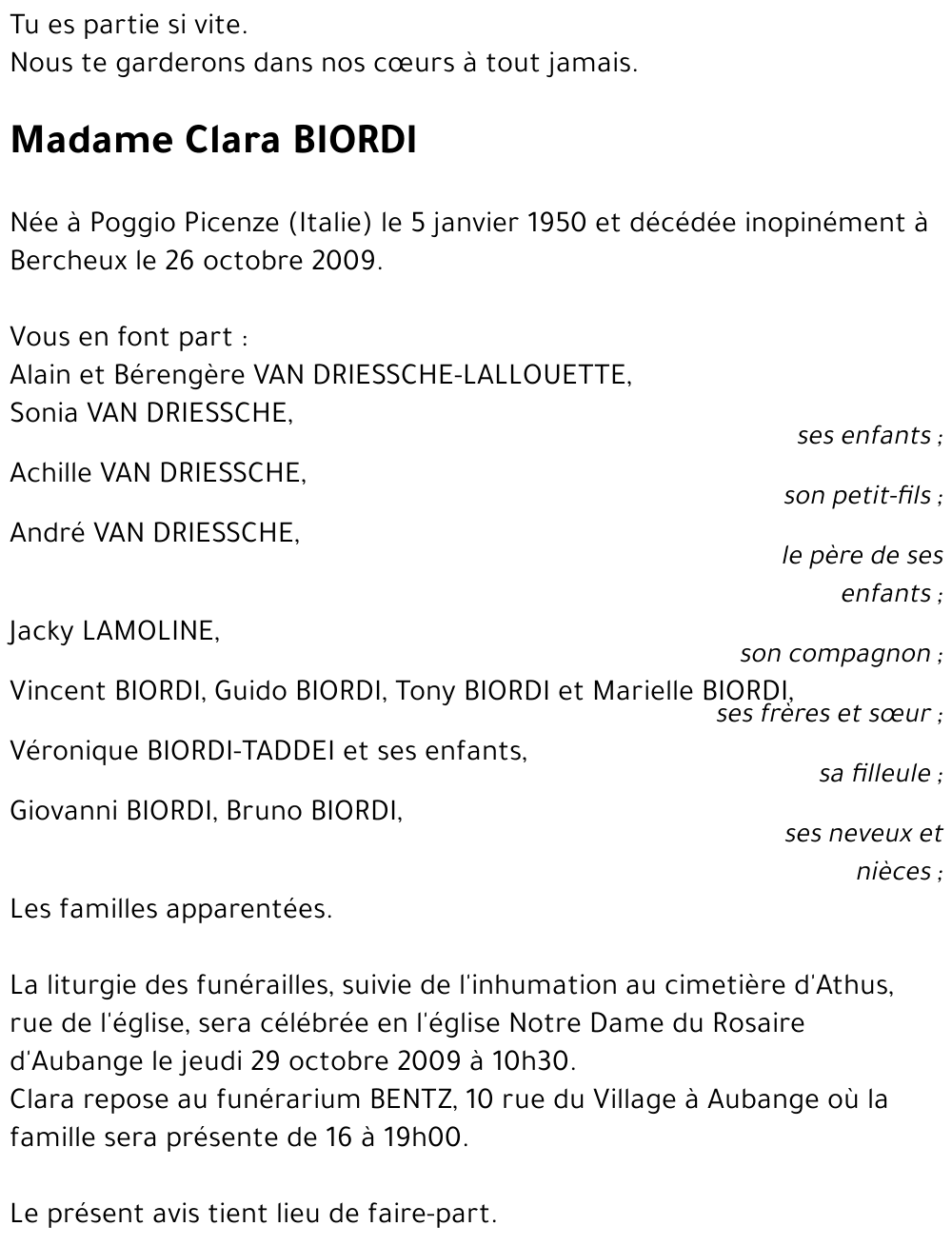 Tu es partie si vite.
Nous te garderons dans nos cœurs à tout jamais.

Madame Clara BIORDI

Née à Poggio Picenze (Italie) le 5 janvier 1950 et décédée inopinément à Bercheux le 26 octobre 2009.

Vous en font part :
Alain et Bérengère VAN DRIESSCHE-LALLOUETTE,
Sonia VAN DRIESSCHE,
ses enfants ;
Achille VAN DRIESSCHE,
son petit-fils ;
André VAN DRIESSCHE,
le père de ses enfants ;
Jacky LAMOLINE,
son compagnon ;
Vincent BIORDI, Guido BIORDI, Tony BIORDI et Marielle BIORDI,
ses frères et sœur ;
Véronique BIORDI-TADDEI et ses enfants,
sa filleule ;
Giovanni BIORDI, Bruno BIORDI,
ses neveux et nièces ;
Les familles apparentées.

La liturgie des funérailles, suivie de l'inhumation au cimetière d'Athus, rue de l'église, sera célébrée en l'église Notre Dame du Rosaire d'Aubange le jeudi 29 octobre 2009 à 10h30.
Clara repose au funérarium BENTZ, 10 rue du Village à Aubange où la famille sera présente de 16 à 19h00.

Le présent avis tient lieu de faire-part.